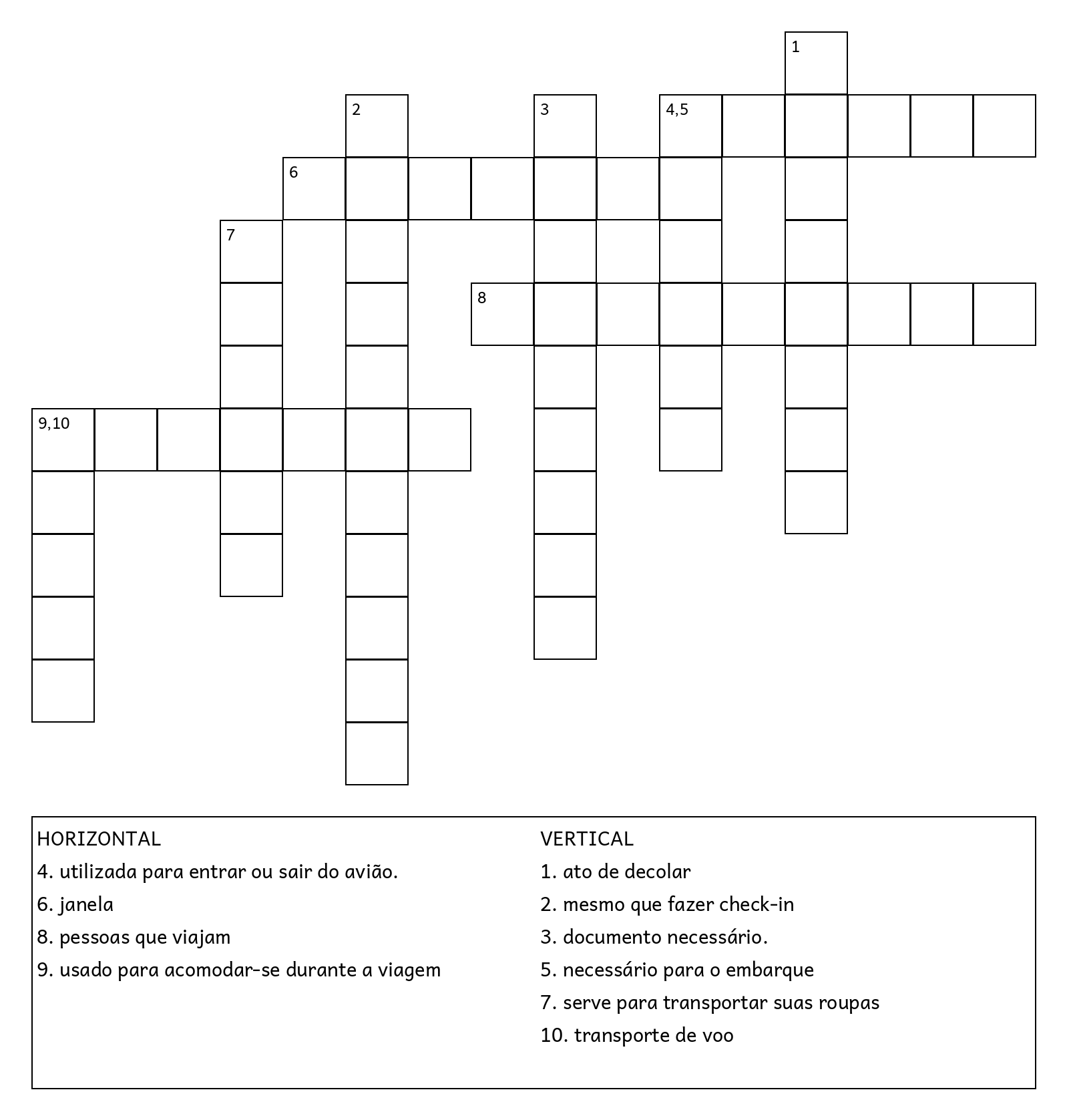 1
2
3
4,5
6
7
8
9,10

HORIZONTAL
4. utilizada para entrar ou sair do avião.
6. janela
8. pessoas que viajam
9. usado para acomodar-se durante a viagem

VERTICAL
1. ato de decolar
2. mesmo que fazer check-in
3. documento necessário.
5. necessário para o embarque
7. serve para transportar suas roupas
10. transporte de voo